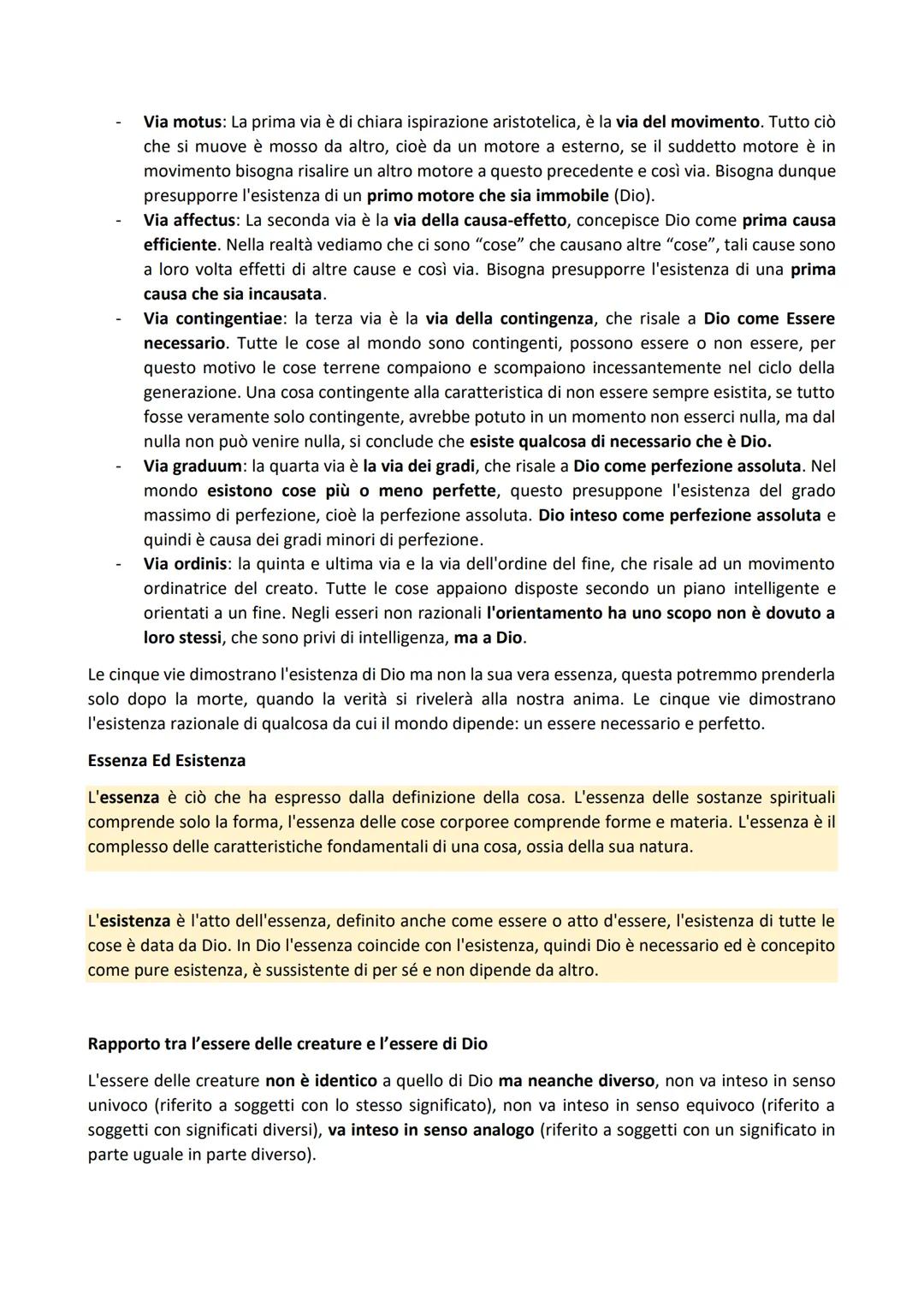 - Via motus: La prima via è di chiara ispirazione aristotelica, è la via del movimento. Tutto ciò che si muove è mosso da altro, cioè da un motore a esterno, se il suddetto motore è in movimento bisogna risalire un altro motore a questo precedente e così via. Bisogna dunque presupporre l'esistenza di un primo motore che sia immobile (Dio).
- Via affectus: La seconda via è la via della causa-effetto, concepisce Dio come prima causa efficiente. Nella realtà vediamo che ci sono "cose" che causano altre "cose", tali cause sono a loro volta effetti di altre cause e così via. Bisogna presupporre l'esistenza di una prima causa che sia incausata.
- Via contingentiae: la terza via è la via della contingenza, che risale a Dio come Essere necessario. Tutte le cose al mondo sono contingenti, possono essere o non essere, per questo motivo le cose terrene compaiono e scompaiono incessantemente nel ciclo della generazione. Una cosa contingente alla caratteristica di non essere sempre esistita, se tutto fosse veramente solo contingente, avrebbe potuto in un momento non esserci nulla, ma dal nulla non può venire nulla, si conclude che esiste qualcosa di necessario che è Dio.
- Via graduum: la quarta via è la via dei gradi, che risale a Dio come perfezione assoluta. Nel mondo esistono cose più o meno perfette, questo presuppone l'esistenza del grado massimo di perfezione, cioè la perfezione assoluta. Dio inteso come perfezione assoluta e quindi è causa dei gradi minori di perfezione.
- Via ordinis: la quinta e ultima via e la via dell'ordine del fine, che risale ad un movimento ordinatrice del creato. Tutte le cose appaiono disposte secondo un piano intelligente e orientati a un fine. Negli esseri non razionali l'orientamento ha uno scopo non è dovuto a loro stessi, che sono privi di intelligenza, ma a Dio.

Le cinque vie dimostrano l'esistenza di Dio ma non la sua vera essenza, questa potremmo prenderla solo dopo la morte, quando la verità si rivelerà alla nostra anima. Le cinque vie dimostrano l'esistenza razionale di qualcosa da cui il mondo dipende: un essere necessario e perfetto.

Essenza Ed Esistenza

L'essenza è ciò che ha espresso dalla definizione della cosa. L'essenza delle sostanze spirituali comprende solo la forma, l'essenza delle cose corporee comprende forme e materia. L'essenza è il complesso delle caratteristiche fondamentali di una cosa, ossia della sua natura.

L'esistenza è l'atto dell'essenza, definito anche come essere o atto d'essere, l'esistenza di tutte le cose è data da Dio. In Dio l'essenza coincide con l'esistenza, quindi Dio è necessario ed è concepito come pure esistenza, è sussistente di per sé e non dipende da altro.

Rapporto tra l'essere delle creature e l'essere di Dio

L'essere delle creature non è identico a quello di Dio ma neanche diverso, non va inteso in senso univoco (riferito a soggetti con lo stesso significato), non va inteso in senso equivoco (riferito a soggetti con significati diversi), va inteso in senso analogo (riferito a soggetti con un significato in parte uguale in parte diverso).